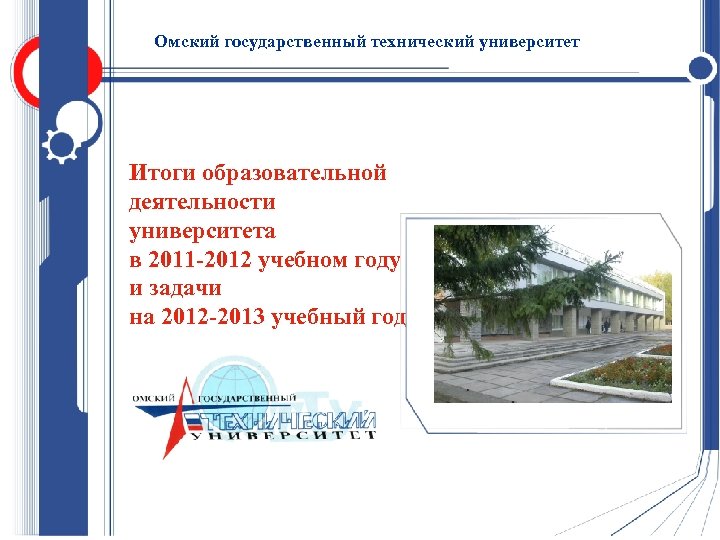 Омский государственный технический университет

Итоги образовательной деятельности университета в 2011-2012 учебном году и задачи на 2012-2013 учебный год

ОМСКИЙ ГОСУДАРСТВЕННЫЙ
ТЕХНИЧЕСКИЙ
УНИВЕРСИТЕТ